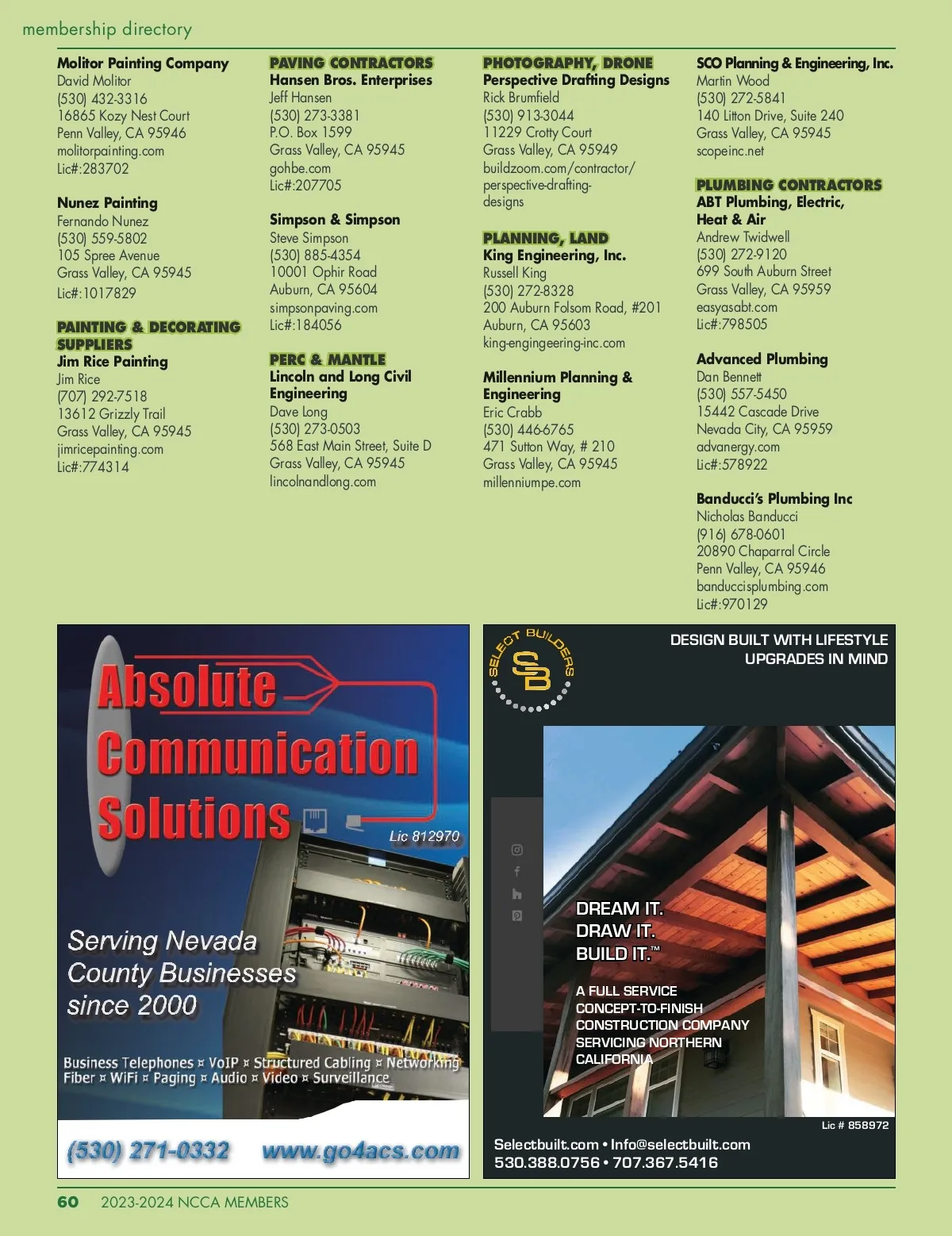 membership directory

Molitor Painting Company
David Molitor
(530) 432-3316
16865 Kozy Nest Court
Penn Valley, CA 95946
molitorpainting.com
Lic#:283702

Nunez Painting
Fernando Nunez
(530) 559-5802
105 Spree Avenue
Grass Valley, CA 95945
Lic#:1017829

PAINTING & DECORATING SUPPLIERS
Jim Rice Painting
Jim Rice
(707) 292-7518
13612 Grizzly Trail
Grass Valley, CA 95945
jimricepainting.com
Lic#:774314

PAVING CONTRACTORS
Hansen Bros. Enterprises
Jeff Hansen
(530) 273-3381
P.O. Box 1599
Grass Valley, CA 95945
gohbe.com
Lic#:207705

Simpson & Simpson
Steve Simpson
(530) 885-4354
10001 Ophir Road
Auburn, CA 95604
simpsonpaving.com
Lic#:184056

PERC & MANTLE
Lincoln and Long Civil Engineering
Dave Long
(530) 273-0503
568 East Main Street, Suite D
Grass Valley, CA 95945
lincolnandlong.com

PHOTOGRAPHY, DRONE
Perspective Drafting Designs
Rick Brumfield
(530) 913-3044
11229 Crotty Court
Grass Valley, CA 95949
buildzoom.com/contractor/perspective-drafting-designs

PLANNING, LAND
King Engineering, Inc.
Russell King
(530) 272-8328
200 Auburn Folsom Road, #201
Auburn, CA 95603
king-engingeering-inc.com

Millennium Planning & Engineering
Eric Crabb
(530) 446-6765
471 Sutton Way, # 210
Grass Valley, CA 95945
millenniumpe.com

SCO Planning & Engineering, Inc.
Martin Wood
(530) 272-5841
140 Litton Drive, Suite 240
Grass Valley, CA 95945
scopeinc.net

PLUMBING CONTRACTORS
ABT Plumbing, Electric, Heat & Air
Andrew Twidwell
(530) 272-9120
699 South Auburn Street
Grass Valley, CA 95959
easyasabt.com
Lic#:798505

Advanced Plumbing
Dan Bennett
(530) 557-5450
15442 Cascade Drive
Nevada City, CA 95959
advanergy.com
Lic#:578922

Banducci's Plumbing Inc
Nicholas Banducci
(916) 678-0601
20890 Chaparral Circle
Penn Valley, CA 95946
banduccisplumbing.com
Lic#:970129

Absolute Communication Solutions
Lic 812970
Serving Nevada County Businesses since 2000
Business Telephones ¤ VoIP ¤ Structured Cabling ¤ Networking
Fiber ¤ WiFi ¤ Paging ¤ Audio ¤ Video ¤ Surveillance
(530) 271-0332 www.go4acs.com

SELECT BUILDERS
SB
DESIGN BUILT WITH LIFESTYLE UPGRADES IN MIND
DREAM IT.
DRAW IT.
BUILD IT.™
A FULL SERVICE CONCEPT-TO-FINISH CONSTRUCTION COMPANY SERVICING NORTHERN CALIFORNIA
Lic # 858972
Selectbuilt.com • Info@selectbuilt.com
530.388.0756 • 707.367.5416

60 2023-2024 NCCA MEMBERS